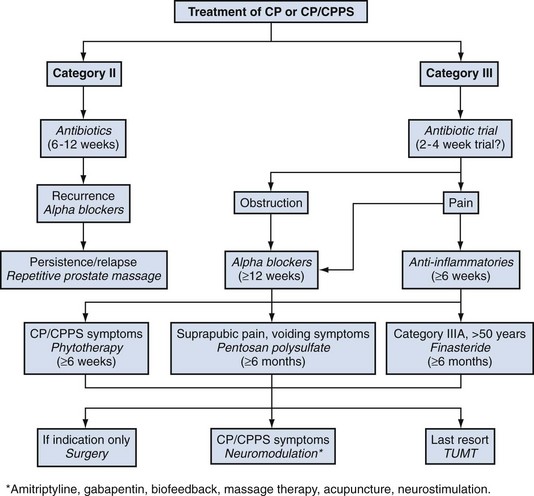 Treatment of CP or CP/CPPS

Category II

Antibiotics
(6-12 weeks)

Recurrence
Alpha blockers

Persistence/relapse
Repetitive prostate massage

Category III

Antibiotic trial
(2-4 week trial?)

Obstruction

Pain

Alpha blockers
(≥12 weeks)

Anti-inflammatories
(≥6 weeks)

CP/CPPS symptoms
Phytotherapy
(≥6 weeks)

Suprapubic pain, voiding symptoms
Pentosan polysulfate
(≥6 months)

Category IIIA, >50 years
Finasteride
(≥6 months)

If indication only
Surgery

CP/CPPS symptoms
Neuromodulation*

Last resort
TUMT

*Amitriptyline, gabapentin, biofeedback, massage therapy, acupuncture, neurostimulation.